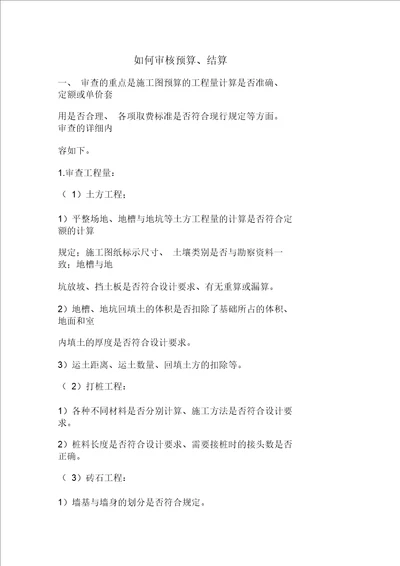 如何审核预算、结算

一、 审查的重点是施工图预算的工程量计算是否准确、定额或单价套

用是否合理、 各项取费标准是否符合现行规定等方面。审查的详细内

容如下。

1.审查工程量：

（ 1）土方工程：

1）平整场地、地槽与地坑等土方工程量的计算是否符合定额的计算

规定；施工图纸标示尺寸、 土壤类别是否与勘察资料一致；地槽与地

坑放坡、挡土板是否符合设计要求、有无重算或漏算。

2）地槽、地坑回填土的体积是否扣除了基础所占的体积、地面和室

内填土的厚度是否符合设计要求。

3）运土距离、运土数量、回填土方的扣除等。

（ 2）打桩工程：

1）各种不同材料是否分别计算、施工方法是否符合设计要求。

2）桩料长度是否符合设计要求、需要接桩时的接头数是否正确。

（ 3）砖石工程：

1）墙基与墙身的划分是否符合规定。